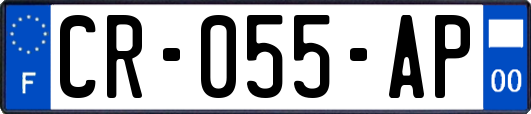 F

CR-055-AP

00